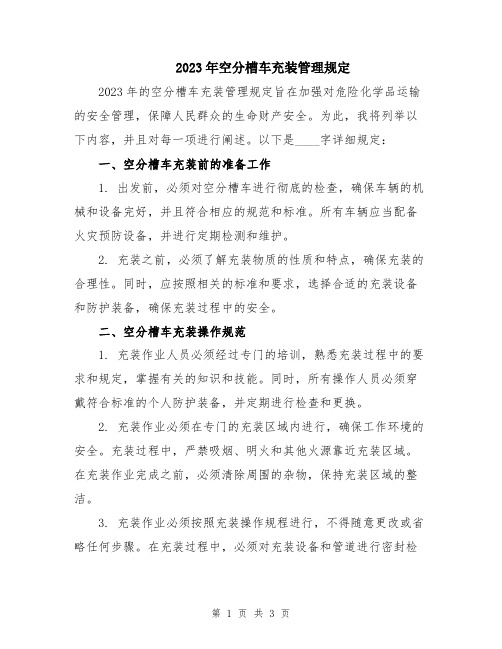 2023年空分槽车充装管理规定

2023年的空分槽车充装管理规定旨在加强对危险化学品运输的安全管理，保障人民群众的生命财产安全。为此，我将列举以下内容，并且对每一项进行阐述。以下是____字详细规定：

一、空分槽车充装前的准备工作

1. 出发前，必须对空分槽车进行彻底的检查，确保车辆的机械和设备完好，并且符合相应的规范和标准。所有车辆应当配备火灾预防设备，并进行定期检测和维护。

2. 充装之前，必须了解充装物质的性质和特点，确保充装的合理性。同时，应按照相关的标准和要求，选择合适的充装设备和防护装备，确保充装过程中的安全。

二、空分槽车充装操作规范

1. 充装作业人员必须经过专门的培训，熟悉充装过程中的要求和规定，掌握有关的知识和技能。同时，所有操作人员必须穿戴符合标准的个人防护装备，并定期进行检查和更换。

2. 充装作业必须在专门的充装区域内进行，确保工作环境的安全。充装过程中，严禁吸烟、明火和其他火源靠近充装区域。在充装作业完成之前，必须清除周围的杂物，保持充装区域的整洁。

3. 充装作业必须按照充装操作规程进行，不得随意更改或省略任何步骤。在充装过程中，必须对充装设备和管道进行密封检

第 1 页 共 3 页